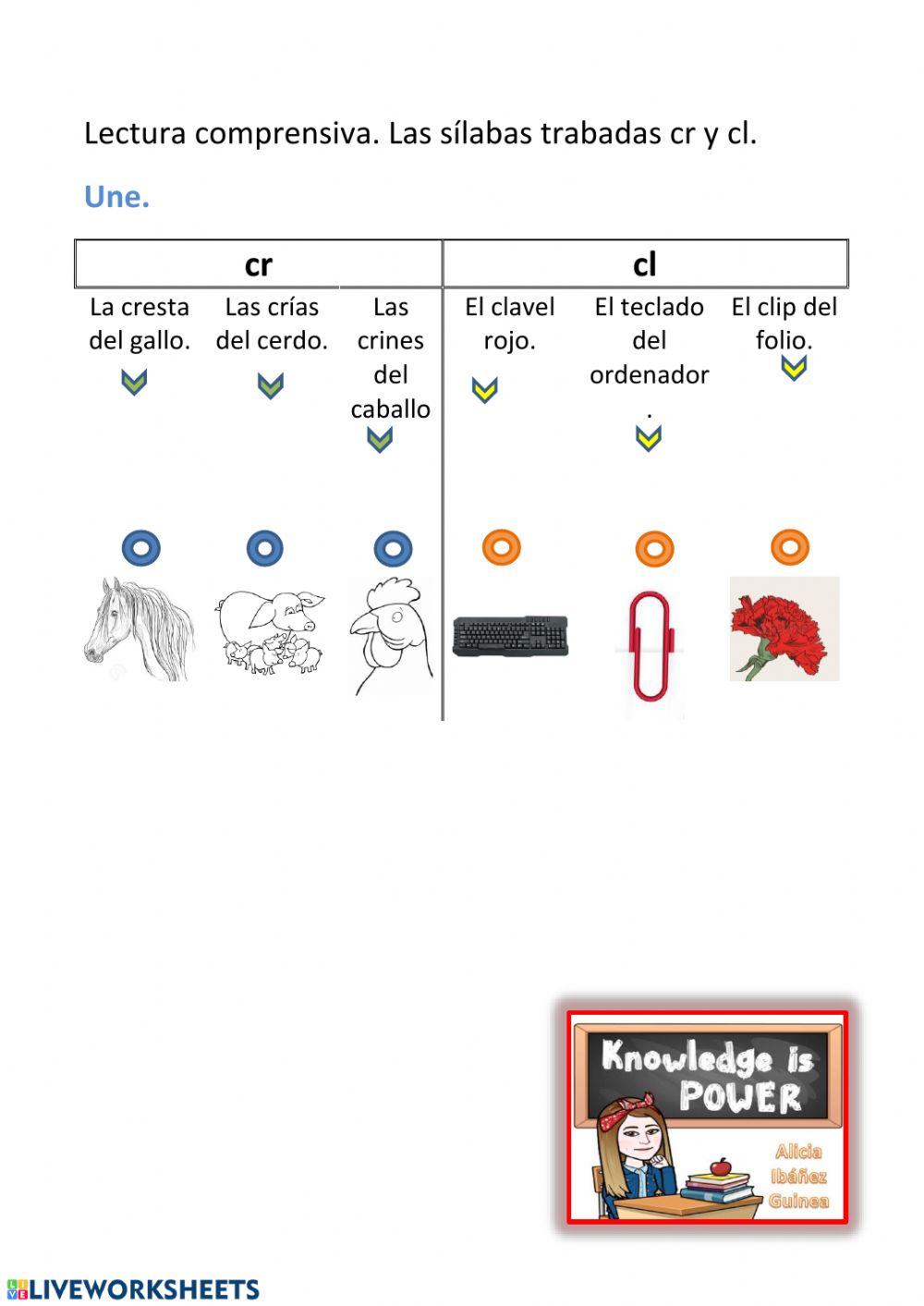 Lectura comprensiva. Las sílabas trabadas cr y cl.

Une.

| cr | | | cl | | |
|---|---|---|---|---|---|
| La cresta del gallo. | Las crías del cerdo. | Las crines del caballo | El clavel rojo. | El teclado del ordenador. | El clip del folio. |

Knowledge is POWER

Alicia Ibáñez Guinea

LIVEWORKSHEETS